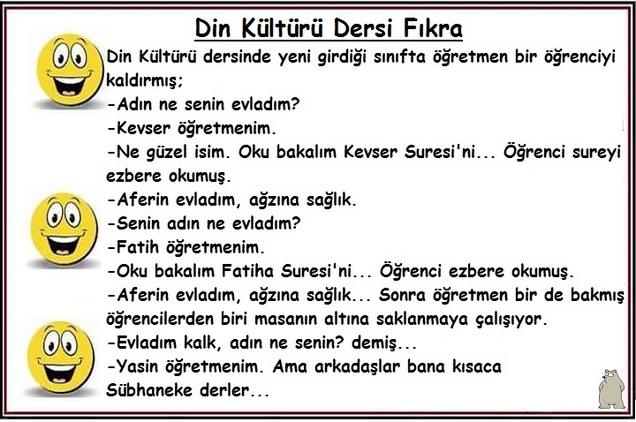 Din Kültürü Dersi Fıkra

Din Kültürü dersinde yeni girdiği sınıfta öğretmen bir öğrenciyi kaldırmış;

-Adın ne senin evladım?

-Kevser öğretmenim.

-Ne güzel isim. Oku bakalım Kevser Suresi'ni... Öğrenci sureyi ezbere okumuş.

-Aferin evladım, ağzına sağlık.

-Senin adın ne evladım?

-Fatih öğretmenim.

-Oku bakalım Fatiha Suresi'ni... Öğrenci ezbere okumuş.

-Aferin evladım, ağzına sağlık... Sonra öğretmen bir de bakmış öğrencilerden biri masanın altına saklanmaya çalışıyor.

-Evladım kalk, adın ne senin? demiş...

-Yasin öğretmenim. Ama arkadaşlar bana kısaca Sübhaneke derler...